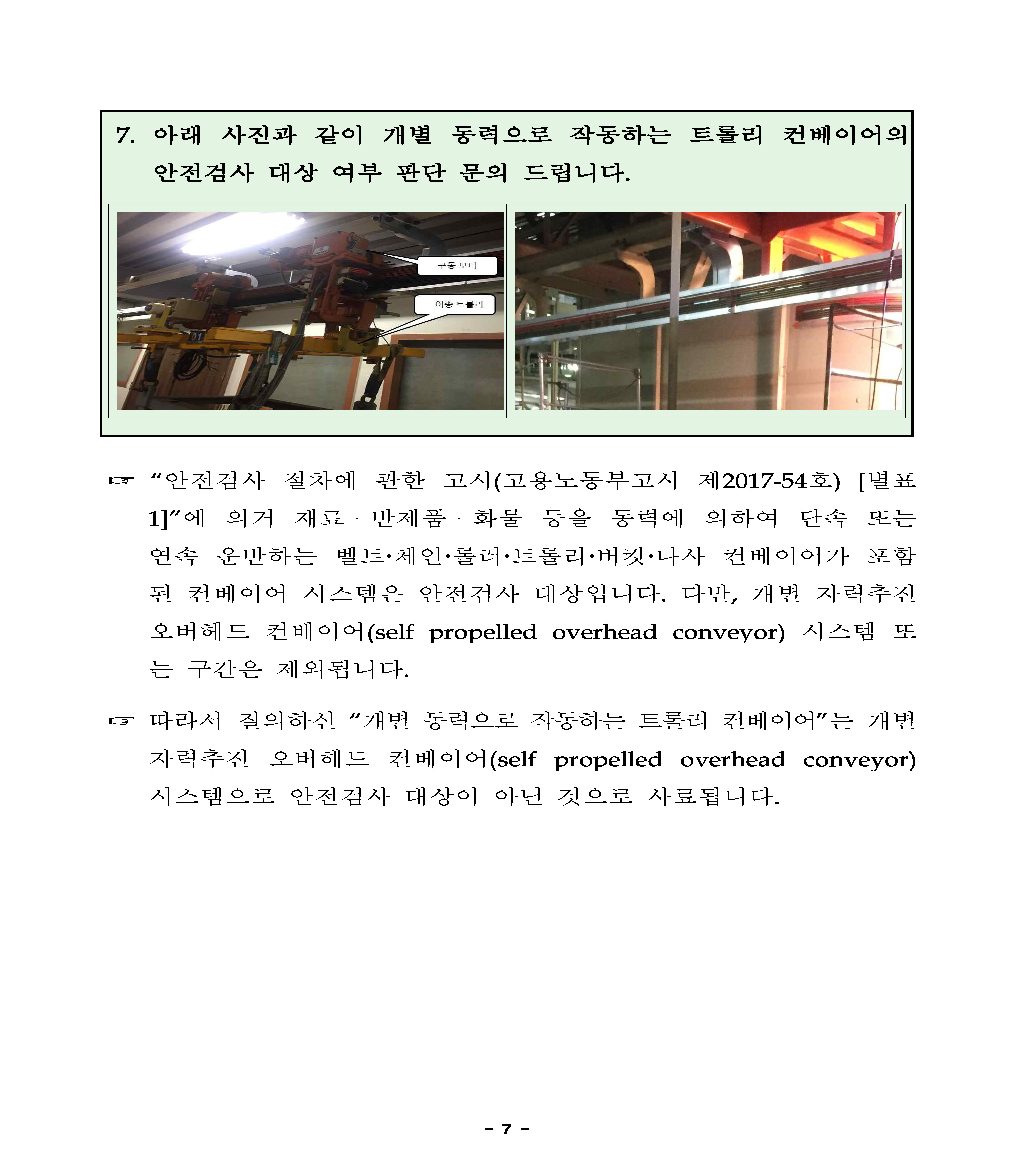 7. 아래 사진과 같이 개별 동력으로 작동하는 트롤리 컨베이어의 안전검사 대상 여부 판단 문의 드립니다.

구동 모터

이송 트롤리

01

☞ “안전검사 절차에 관한 고시(고용노동부고시 제2017-54호) [별표 1]”에 의거 재료 · 반제품 · 화물 등을 동력에 의하여 단속 또는 연속 운반하는 벨트·체인·롤러·트롤리·버킷·나사 컨베이어가 포함된 컨베이어 시스템은 안전검사 대상입니다. 다만, 개별 자력추진 오버헤드 컨베이어(self propelled overhead conveyor) 시스템 또는 구간은 제외됩니다.

☞ 따라서 질의하신 “개별 동력으로 작동하는 트롤리 컨베이어”는 개별 자력추진 오버헤드 컨베이어(self propelled overhead conveyor) 시스템으로 안전검사 대상이 아닌 것으로 사료됩니다.

- 7 -